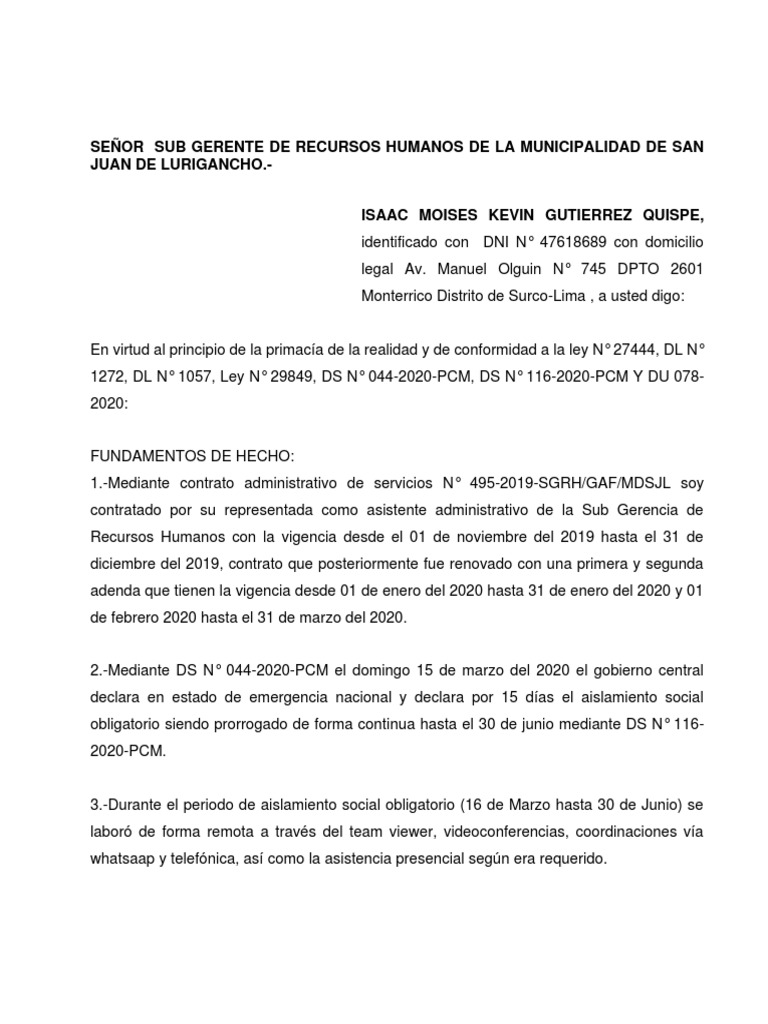 SEÑOR SUB GERENTE DE RECURSOS HUMANOS DE LA MUNICIPALIDAD DE SAN JUAN DE LURIGANCHO.-

ISAAC MOISES KEVIN GUTIERREZ QUISPE, identificado con DNI N° 47618689 con domicilio legal Av. Manuel Olguin N° 745 DPTO 2601 Monterrico Distrito de Surco-Lima , a usted digo:

En virtud al principio de la primacía de la realidad y de conformidad a la ley N° 27444, DL N° 1272, DL N° 1057, Ley N° 29849, DS N° 044-2020-PCM, DS N° 116-2020-PCM Y DU 078-2020:

FUNDAMENTOS DE HECHO:
1.-Mediante contrato administrativo de servicios N° 495-2019-SGRH/GAF/MDSJL soy contratado por su representada como asistente administrativo de la Sub Gerencia de Recursos Humanos con la vigencia desde el 01 de noviembre del 2019 hasta el 31 de diciembre del 2019, contrato que posteriormente fue renovado con una primera y segunda adenda que tienen la vigencia desde 01 de enero del 2020 hasta 31 de enero del 2020 y 01 de febrero 2020 hasta el 31 de marzo del 2020.

2.-Mediante DS N° 044-2020-PCM el domingo 15 de marzo del 2020 el gobierno central declara en estado de emergencia nacional y declara por 15 días el aislamiento social obligatorio siendo prorrogado de forma continua hasta el 30 de junio mediante DS N° 116-2020-PCM.

3.-Durante el periodo de aislamiento social obligatorio (16 de Marzo hasta 30 de Junio) se laboró de forma remota a través del team viewer, videoconferencias, coordinaciones vía whatsaap y telefónica, así como la asistencia presencial según era requerido.